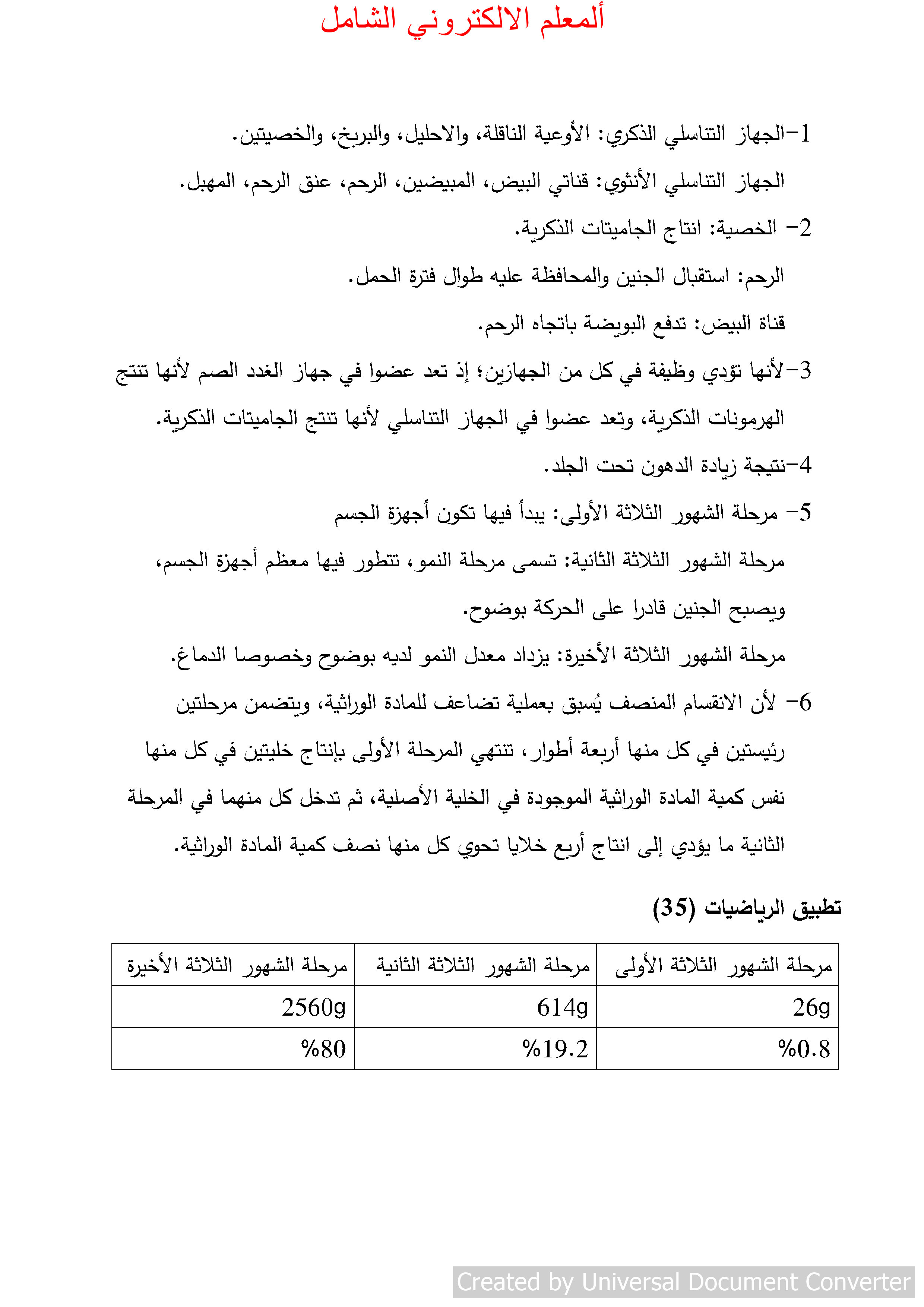 ألمعلم الالكتروني الشامل

1-الجهاز التناسلي الذكري: الأوعية الناقلة، والاحليل، والبربخ، والخصيتين.

الجهاز التناسلي الأنثوي: قناتي البيض، المبيضين، الرحم، عنق الرحم، المهبل.

2- الخصية: انتاج الجاميتات الذكرية.

الرحم: استقبال الجنين والمحافظة عليه طوال فترة الحمل.

قناة البيض: تدفع البويضة باتجاه الرحم.

3-لأنها تؤدي وظيفة في كل من الجهازين؛ إذ تعد عضوا في جهاز الغدد الصم لأنها تنتج الهرمونات الذكرية، وتعد عضوا في الجهاز التناسلي لأنها تنتج الجاميتات الذكرية.

4-نتيجة زيادة الدهون تحت الجلد.

5- مرحلة الشهور الثلاثة الأولى: يبدأ فيها تكون أجهزة الجسم

مرحلة الشهور الثلاثة الثانية: تسمى مرحلة النمو، تتطور فيها معظم أجهزة الجسم، ويصبح الجنين قادرا على الحركة بوضوح.

مرحلة الشهور الثلاثة الأخيرة: يزداد معدل النمو لديه بوضوح وخصوصا الدماغ.

6- لأن الانقسام المنصف يُسبق بعملية تضاعف للمادة الوراثية، ويتضمن مرحلتين رئيستين في كل منها أربعة أطوار، تنتهي المرحلة الأولى بإنتاج خليتين في كل منها نفس كمية المادة الوراثية الموجودة في الخلية الأصلية، ثم تدخل كل منهما في المرحلة الثانية ما يؤدي إلى انتاج أربع خلايا تحوي كل منها نصف كمية المادة الوراثية.

تطبيق الرياضيات (35)

| مرحلة الشهور الثلاثة الأولى | مرحلة الشهور الثلاثة الثانية | مرحلة الشهور الثلاثة الأخيرة |
|---|---|---|
| 26g | 614g | 2560g |
| %0.8 | %19.2 | %80 |

Created by Universal Document Converter